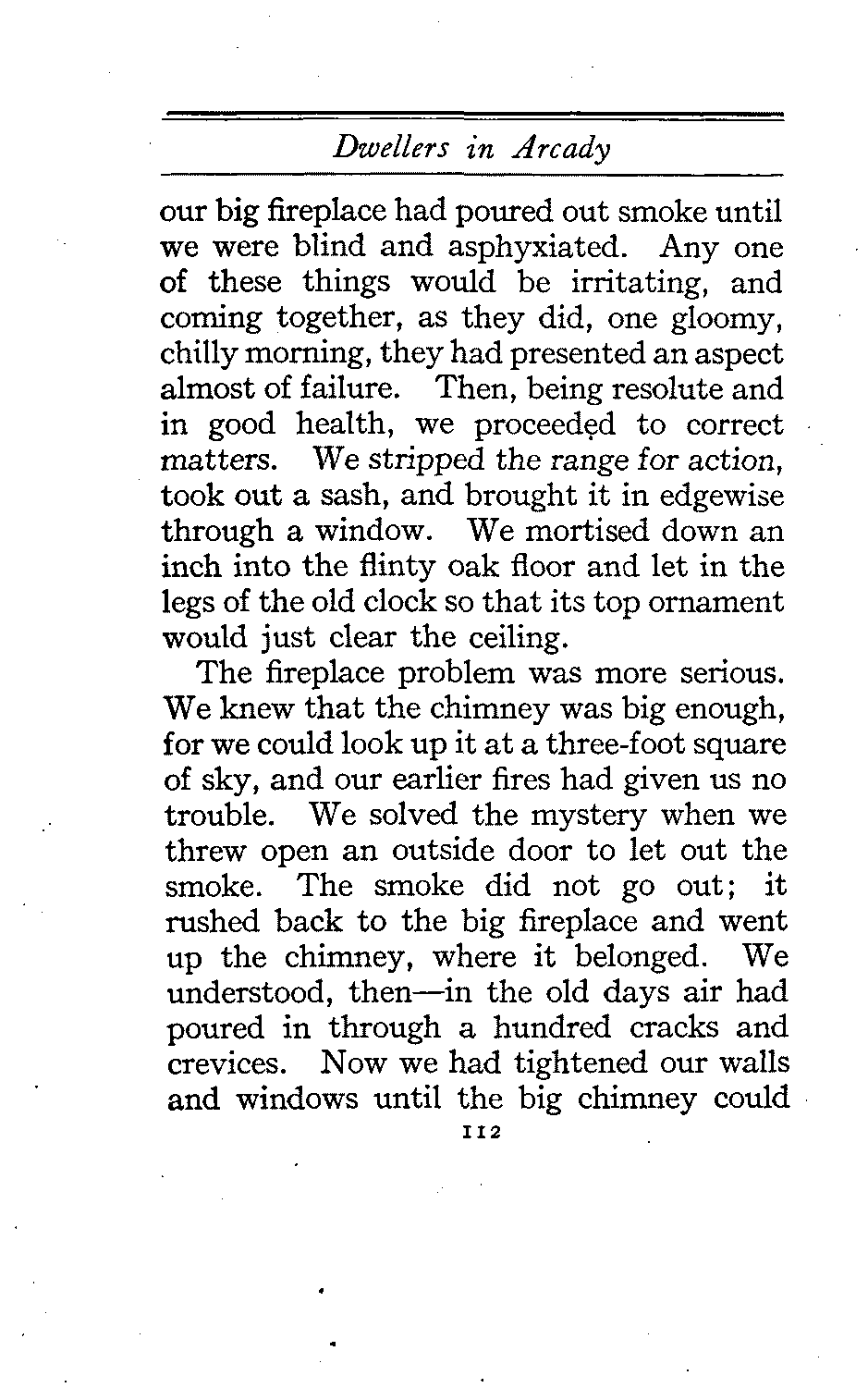 Dwellers in Arcady

our big fireplace had poured out smoke until we were blind and asphyxiated. Any one of these things would be irritating, and coming together, as they did, one gloomy, chilly morning, they had presented an aspect almost of failure. Then, being resolute and in good health, we proceeded to correct matters. We stripped the range for action, took out a sash, and brought it in edgewise through a window. We mortised down an inch into the flinty oak floor and let in the legs of the old clock so that its top ornament would just clear the ceiling.

The fireplace problem was more serious. We knew that the chimney was big enough, for we could look up it at a three-foot square of sky, and our earlier fires had given us no trouble. We solved the mystery when we threw open an outside door to let out the smoke. The smoke did not go out; it rushed back to the big fireplace and went up the chimney, where it belonged. We understood, then—in the old days air had poured in through a hundred cracks and crevices. Now we had tightened our walls and windows until the big chimney could

112